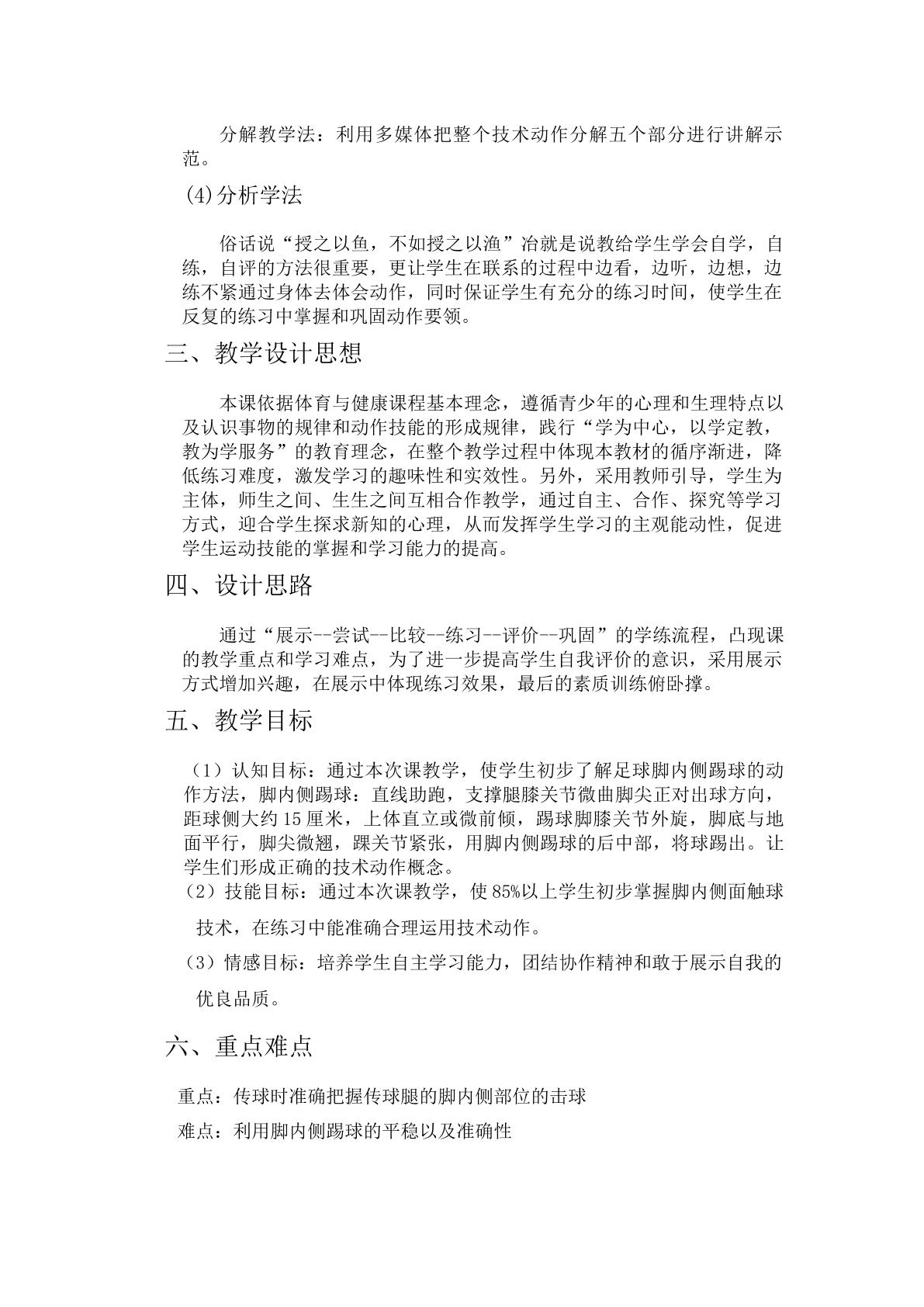 分解教学法：利用多媒体把整个技术动作分解五个部分进行讲解示范。

(4)分析学法

俗话说“授之以鱼，不如授之以渔”冶就是说教给学生学会自学，自练，自评的方法很重要，更让学生在联系的过程中边看，边听，边想，边练不紧通过身体去体会动作，同时保证学生有充分的练习时间，使学生在反复的练习中掌握和巩固动作要领。

三、教学设计思想

本课依据体育与健康课程基本理念，遵循青少年的心理和生理特点以及认识事物的规律和动作技能的形成规律，践行“学为中心，以学定教，教为学服务”的教育理念，在整个教学过程中体现本教材的循序渐进，降低练习难度，激发学习的趣味性和实效性。另外，采用教师引导，学生为主体，师生之间、生生之间互相合作教学，通过自主、合作、探究等学习方式，迎合学生探求新知的心理，从而发挥学生学习的主观能动性，促进学生运动技能的掌握和学习能力的提高。

四、设计思路

通过“展示--尝试--比较--练习--评价--巩固”的学练流程，凸现课的教学重点和学习难点，为了进一步提高学生自我评价的意识，采用展示方式增加兴趣，在展示中体现练习效果，最后的素质训练俯卧撑。

五、教学目标

（1）认知目标：通过本次课教学，使学生初步了解足球脚内侧踢球的动作方法，脚内侧踢球：直线助跑，支撑腿膝关节微曲脚尖正对出球方向，距球侧大约15厘米，上体直立或微前倾，踢球脚膝关节外旋，脚底与地面平行，脚尖微翘，踝关节紧张，用脚内侧踢球的后中部，将球踢出。让学生们形成正确的技术动作概念。

（2）技能目标：通过本次课教学，使85%以上学生初步掌握脚内侧面触球技术，在练习中能准确合理运用技术动作。

（3）情感目标：培养学生自主学习能力，团结协作精神和敢于展示自我的优良品质。

六、重点难点

重点：传球时准确把握传球腿的脚内侧部位的击球

难点：利用脚内侧踢球的平稳以及准确性